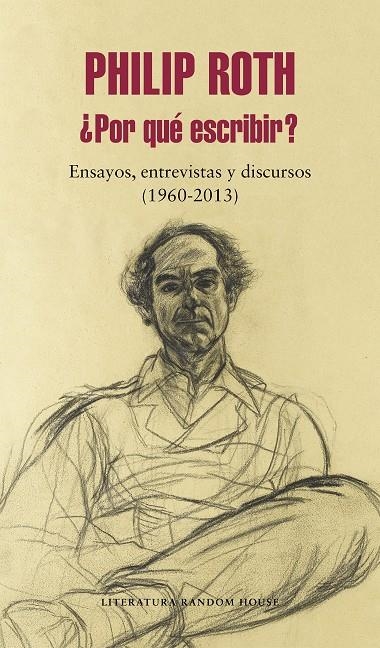 PHILIP ROTH

¿Por qué escribir?

Ensayos, entrevistas y discursos
(1960-2013)

LITERATURA RANDOM HOUSE